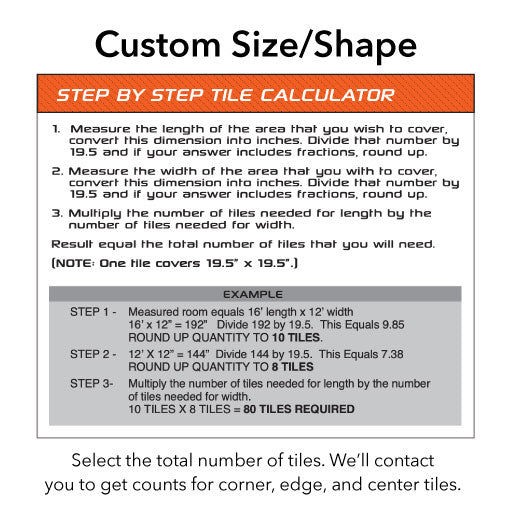 Custom Size/Shape

STEP BY STEP TILE CALCULATOR

1. Measure the length of the area that you wish to cover, convert this dimension into inches. Divide that number by 19.5 and if your answer includes fractions, round up.

2. Measure the width of the area that you with to cover, convert this dimension into inches. Divide that number by 19.5 and if your answer includes fractions, round up.

3. Multiply the number of tiles needed for length by the number of tiles needed for width.

Result equal the total number of tiles that you will need.

(NOTE: One tile covers 19.5" x 19.5".)

EXAMPLE

STEP 1 - Measured room equals 16' length x 12' width
16' x 12" = 192" Divide 192 by 19.5. This Equals 9.85
ROUND UP QUANTITY TO 10 TILES.

STEP 2 - 12' X 12" = 144" Divide 144 by 19.5. This Equals 7.38
ROUND UP QUANTITY TO 8 TILES

STEP 3- Multiply the number of tiles needed for length by the number of tiles needed for width.
10 TILES X 8 TILES = 80 TILES REQUIRED

Select the total number of tiles. We'll contact you to get counts for corner, edge, and center tiles.